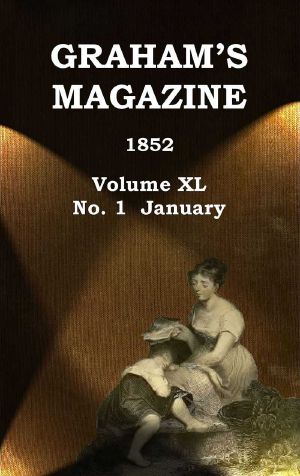 GRAHAM'S MAGAZINE

1852

Volume XL
No. 1 January